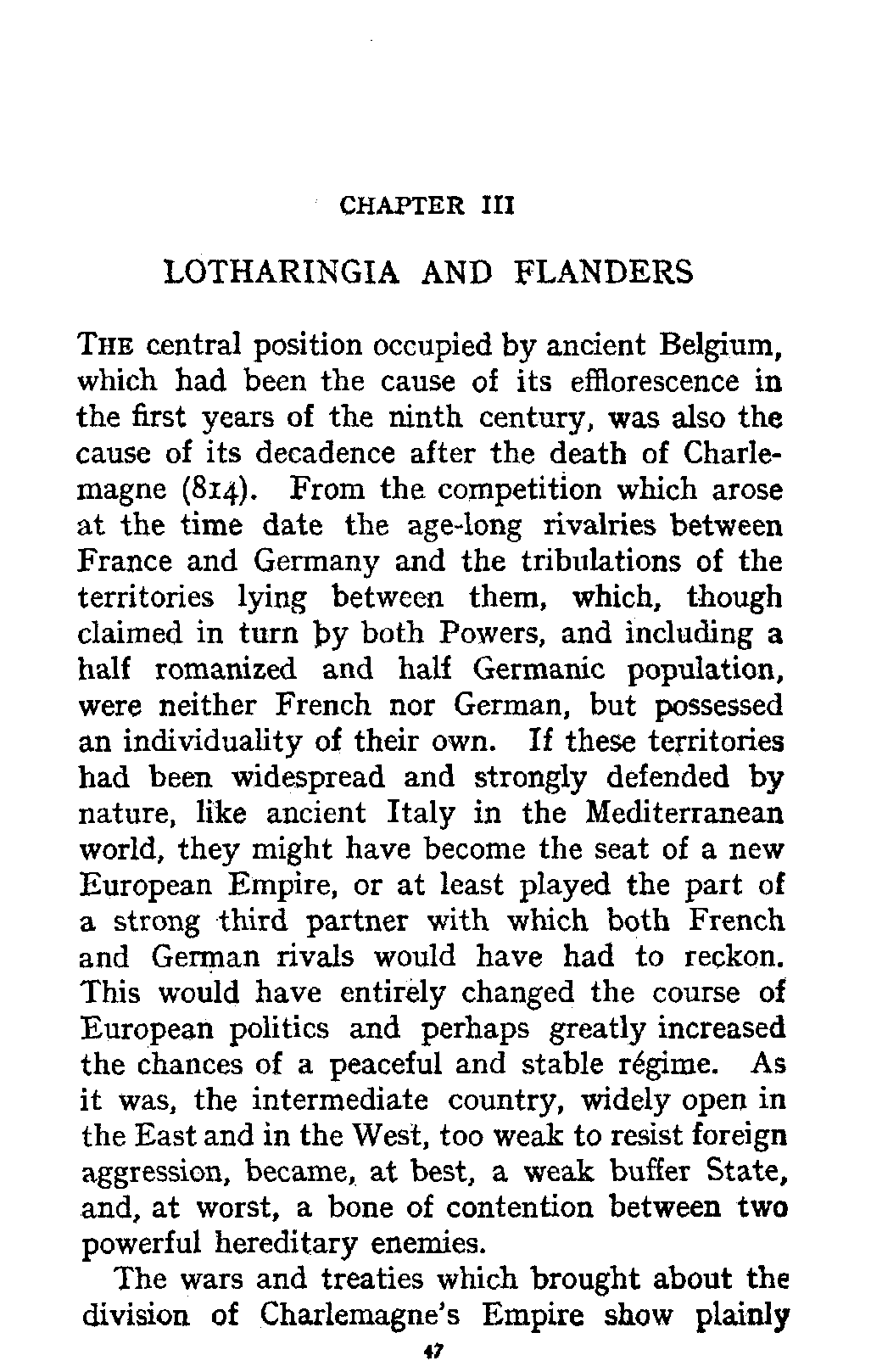 CHAPTER III

LOTHARINGIA AND FLANDERS

THE central position occupied by ancient Belgium, which had been the cause of its efflorescence in the first years of the ninth century, was also the cause of its decadence after the death of Charlemagne (814). From the competition which arose at the time date the age-long rivalries between France and Germany and the tribulations of the territories lying between them, which, though claimed in turn by both Powers, and including a half romanized and half Germanic population, were neither French nor German, but possessed an individuality of their own. If these territories had been widespread and strongly defended by nature, like ancient Italy in the Mediterranean world, they might have become the seat of a new European Empire, or at least played the part of a strong third partner with which both French and German rivals would have had to reckon. This would have entirely changed the course of European politics and perhaps greatly increased the chances of a peaceful and stable régime. As it was, the intermediate country, widely open in the East and in the West, too weak to resist foreign aggression, became, at best, a weak buffer State, and, at worst, a bone of contention between two powerful hereditary enemies.

The wars and treaties which brought about the division of Charlemagne's Empire show plainly

47